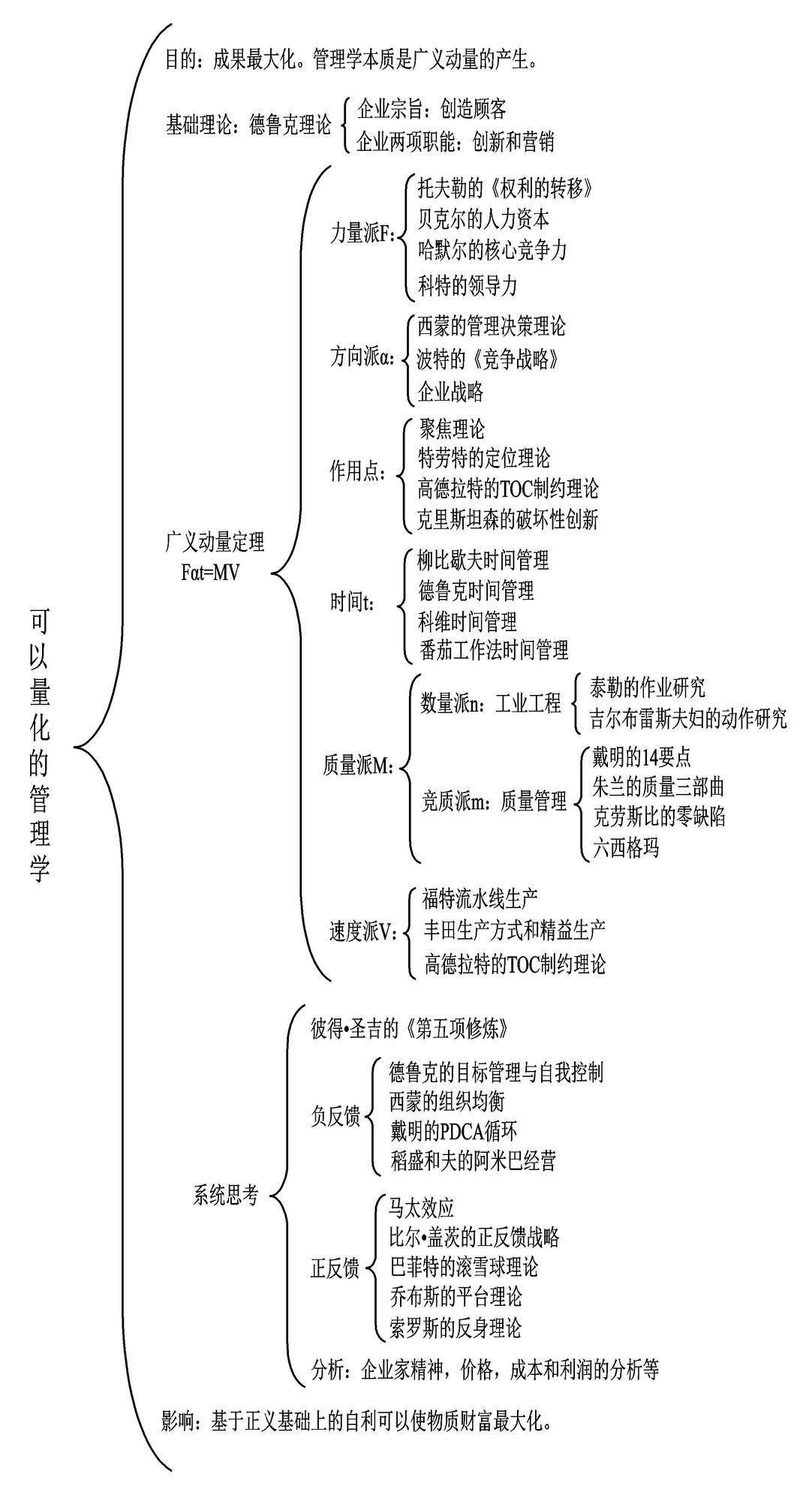 可以量化的管理学

目的：成果最大化。管理学本质是广义动量的产生。

基础理论：德鲁克理论
企业宗旨：创造顾客
企业两项职能：创新和营销

广义动量定理
Fαt=MV

力量派F：
托夫勒的《权利的转移》
贝克尔的人力资本
哈默尔的核心竞争力
科特的领导力

方向派α：
西蒙的管理决策理论
波特的《竞争战略》
企业战略

作用点：
聚焦理论
特劳特的定位理论
高德拉特的TOC制约理论
克里斯坦森的破坏性创新

时间t：
柳比歇夫时间管理
德鲁克时间管理
科维时间管理
番茄工作法时间管理

质量派M：
数量派n：工业工程
泰勒的作业研究
吉尔布雷斯夫妇的动作研究
竞质派m：质量管理
戴明的14要点
朱兰的质量三部曲
克劳斯比的零缺陷
六西格玛

速度派V：
福特流水线生产
丰田生产方式和精益生产
高德拉特的TOC制约理论

系统思考
彼得•圣吉的《第五项修炼》
负反馈
德鲁克的目标管理与自我控制
西蒙的组织均衡
戴明的PDCA循环
稻盛和夫的阿米巴经营
正反馈
马太效应
比尔•盖茨的正反馈战略
巴菲特的滚雪球理论
乔布斯的平台理论
索罗斯的反身理论
分析：企业家精神，价格，成本和利润的分析等

影响：基于正义基础上的自利可以使物质财富最大化。